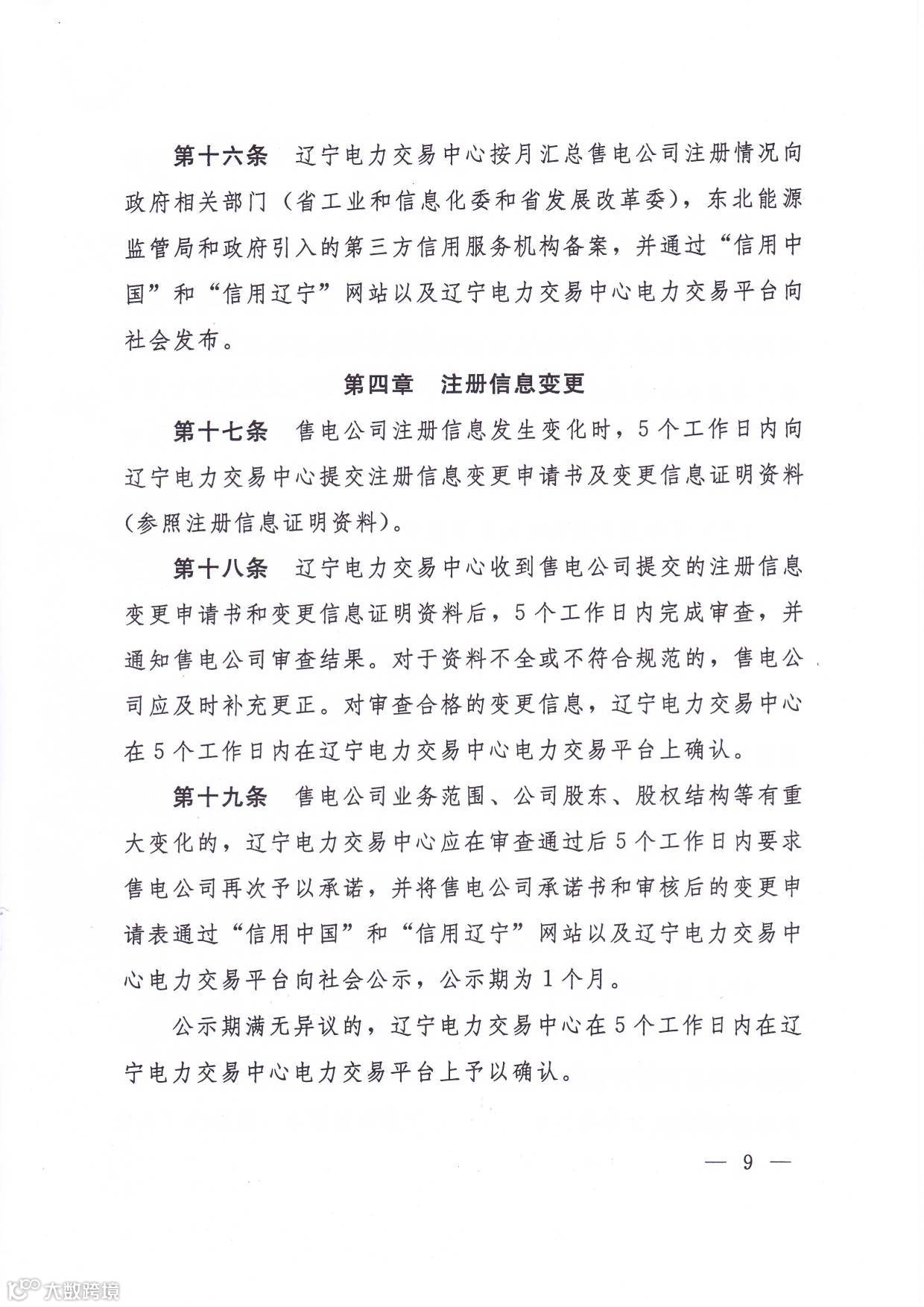 第十六条　辽宁电力交易中心按月汇总售电公司注册情况向政府相关部门（省工业和信息化委和省发展改革委），东北能源监管局和政府引入的第三方信用服务机构备案，并通过“信用中国”和“信用辽宁”网站以及辽宁电力交易中心电力交易平台向社会发布。

第四章　注册信息变更

第十七条　售电公司注册信息发生变化时，5个工作日内向辽宁电力交易中心提交注册信息变更申请书及变更信息证明资料（参照注册信息证明资料）。

第十八条　辽宁电力交易中心收到售电公司提交的注册信息变更申请书和变更信息证明资料后，5个工作日内完成审查，并通知售电公司审查结果。对于资料不全或不符合规范的，售电公司应及时补充更正。对审查合格的变更信息，辽宁电力交易中心在5个工作日内在辽宁电力交易中心电力交易平台上确认。

第十九条　售电公司业务范围、公司股东、股权结构等有重大变化的，辽宁电力交易中心应在审查通过后5个工作日内要求售电公司再次予以承诺，并将售电公司承诺书和审核后的变更申请表通过“信用中国”和“信用辽宁”网站以及辽宁电力交易中心电力交易平台向社会公示，公示期为1个月。

公示期满无异议的，辽宁电力交易中心在5个工作日内在辽宁电力交易中心电力交易平台上予以确认。

— 9 —

大数跨境